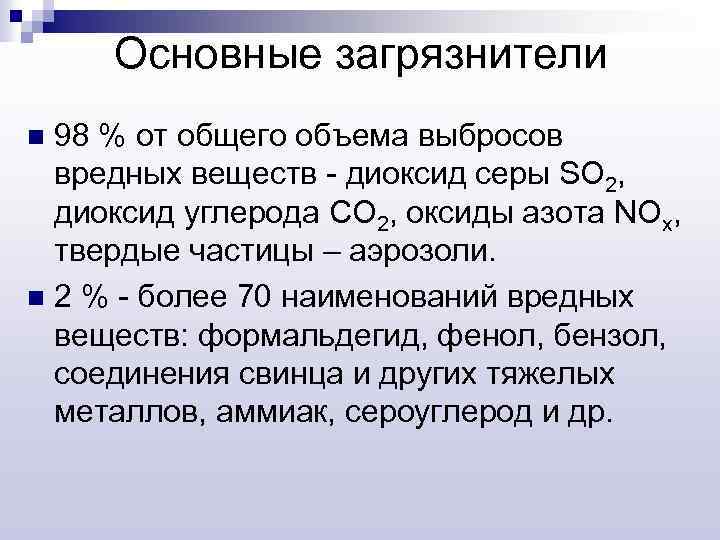 Основные загрязнители

98 % от общего объема выбросов вредных веществ - диоксид серы $SO_2$, диоксид углерода $CO_2$, оксиды азота $NO_x$, твердые частицы – аэрозоли.

2 % - более 70 наименований вредных веществ: формальдегид, фенол, бензол, соединения свинца и других тяжелых металлов, аммиак, сероуглерод и др.